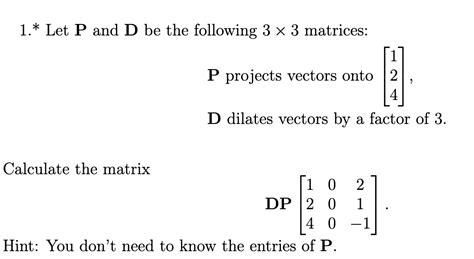 1.* Let $\mathbf{P}$ and $\mathbf{D}$ be the following $3 \times 3$ matrices:

$\mathbf{P}$ projects vectors onto $\begin{bmatrix} 1 \\ 2 \\ 4 \end{bmatrix}$,

$\mathbf{D}$ dilates vectors by a factor of 3.

Calculate the matrix

$\mathbf{DP} \begin{bmatrix} 1 & 0 & 2 \\ 2 & 0 & 1 \\ 4 & 0 & -1 \end{bmatrix}$.

Hint: You don't need to know the entries of $\mathbf{P}$.